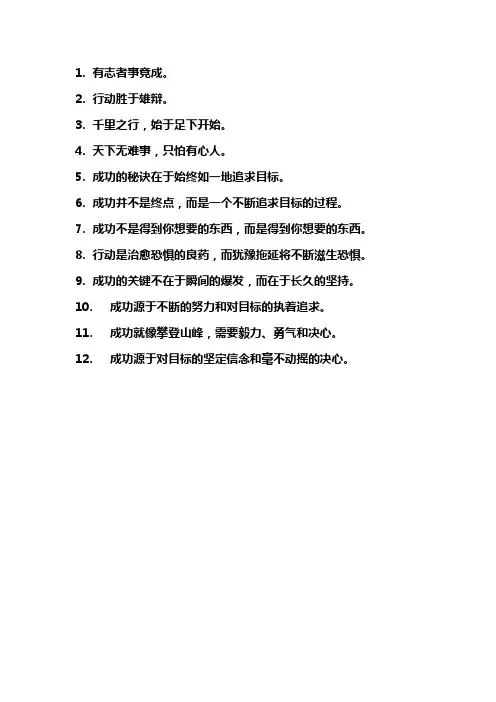 1. 有志者事竟成。

2. 行动胜于雄辩。

3. 千里之行，始于足下开始。

4. 天下无难事，只怕有心人。

5. 成功的秘诀在于始终如一地追求目标。

6. 成功并不是终点，而是一个不断追求目标的过程。

7. 成功不是得到你想要的东西，而是得到你想要的东西。

8. 行动是治愈恐惧的良药，而犹豫拖延将不断滋生恐惧。

9. 成功的关键不在于瞬间的爆发，而在于长久的坚持。

10. 成功源于不断的努力和对目标的执着追求。

11. 成功就像攀登山峰，需要毅力、勇气和决心。

12. 成功源于对目标的坚定信念和毫不动摇的决心。